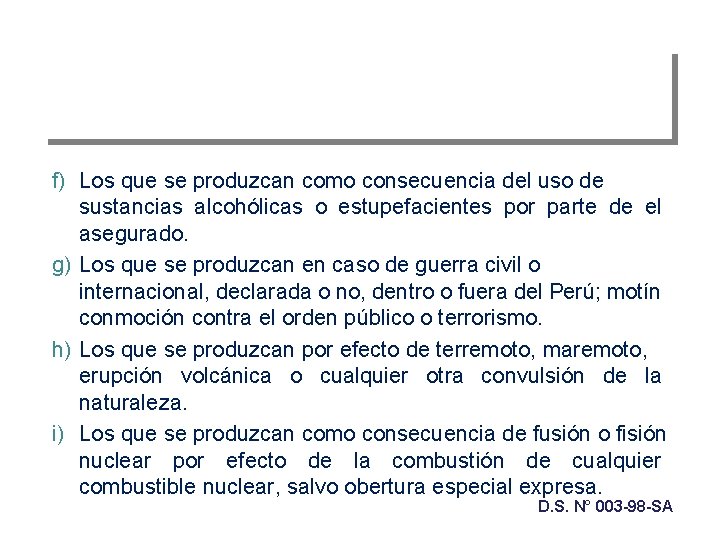 f) Los que se produzcan como consecuencia del uso de sustancias alcohólicas o estupefacientes por parte de el asegurado.

g) Los que se produzcan en caso de guerra civil o internacional, declarada o no, dentro o fuera del Perú; motín conmoción contra el orden público o terrorismo.

h) Los que se produzcan por efecto de terremoto, maremoto, erupción volcánica o cualquier otra convulsión de la naturaleza.

i) Los que se produzcan como consecuencia de fusión o fisión nuclear por efecto de la combustión de cualquier combustible nuclear, salvo obertura especial expresa.

D.S. N° 003-98-SA